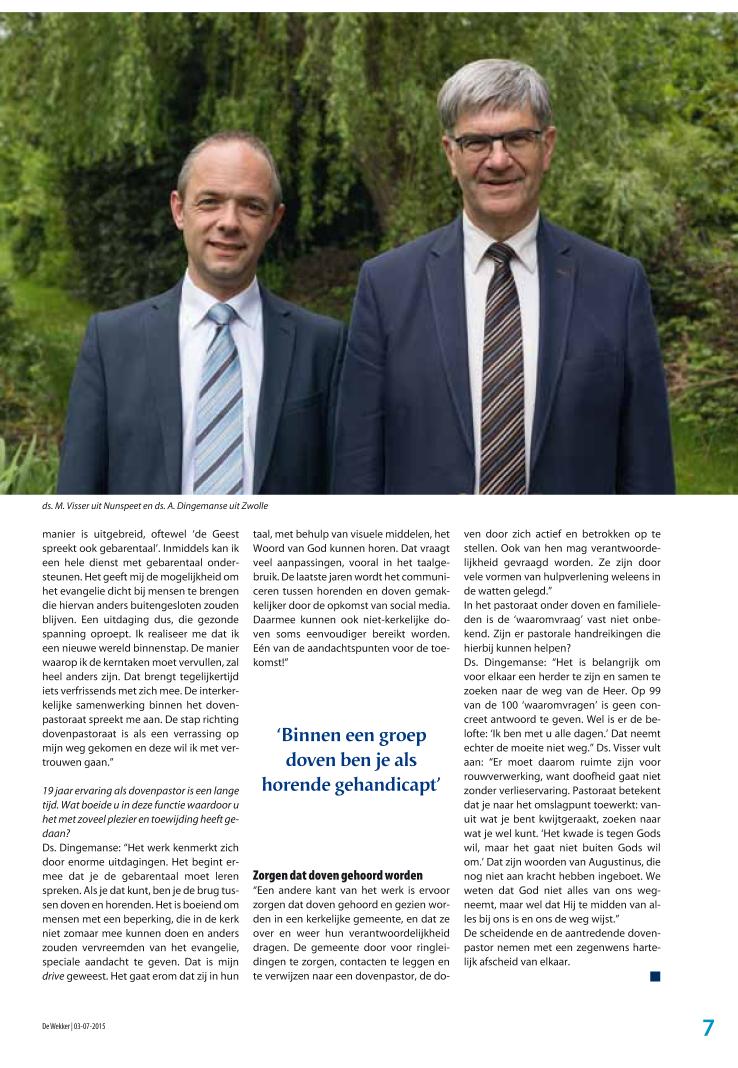 ds. M. Visser uit Nunspeet en ds. A. Dingemanse uit Zwolle

manier is uitgebreid, oftewel 'de Geest spreekt ook gebarentaal'. Inmiddels kan ik een hele dienst met gebarentaal ondersteunen. Het geeft mij de mogelijkheid om het evangelie dicht bij mensen te brengen die hiervan anders buitengesloten zouden blijven. Een uitdaging dus, die gezonde spanning oproept. Ik realiseer me dat ik een nieuwe wereld binnenstap. De manier waarop ik de kerntaken moet vervullen, zal heel anders zijn. Dat brengt tegelijkertijd iets verfrissends met zich mee. De interkerkelijke samenwerking binnen het dovenpastoraat spreekt me aan. De stap richting dovenpastoraat is als een verrassing op mijn weg gekomen en deze wil ik met vertrouwen gaan."

19 jaar ervaring als dovenpastor is een lange tijd. Wat boeide u in deze functie waardoor u het met zoveel plezier en toewijding heeft gedaan?

Ds. Dingemanse: "Het werk kenmerkt zich door enorme uitdagingen. Het begint ermee dat je de gebarentaal moet leren spreken. Als je dat kunt, ben je de brug tussen doven en horenden. Het is boeiend om mensen met een beperking, die in de kerk niet zomaar mee kunnen doen en anders zouden vervreemden van het evangelie, speciale aandacht te geven. Dat is mijn drive geweest. Het gaat erom dat zij in hun taal, met behulp van visuele middelen, het Woord van God kunnen horen. Dat vraagt veel aanpassingen, vooral in het taalgebruik. De laatste jaren wordt het communiceren tussen horenden en doven gemakkelijker door de opkomst van social media. Daarmee kunnen ook niet-kerkelijke doven soms eenvoudiger bereikt worden. Eén van de aandachtspunten voor de toekomst!"

'Binnen een groep doven ben je als horende gehandicapt'

Zorgen dat doven gehoord worden

"Een andere kant van het werk is ervoor zorgen dat doven gehoord en gezien worden in een kerkelijke gemeente, en dat ze over en weer hun verantwoordelijkheid dragen. De gemeente door voor ringleidingen te zorgen, contacten te leggen en te verwijzen naar een dovenpastor, de doven door zich actief en betrokken op te stellen. Ook van hen mag verantwoordelijkheid gevraagd worden. Ze zijn door vele vormen van hulpverlening weleens in de watten gelegd."

In het pastoraat onder doven en familieleden is de 'waaromvraag' vast niet onbekend. Zijn er pastorale handreikingen die hierbij kunnen helpen?

Ds. Dingemanse: "Het is belangrijk om voor elkaar een herder te zijn en samen te zoeken naar de weg van de Heer. Op 99 van de 100 'waaromvragen' is geen concreet antwoord te geven. Wel is er de belofte: 'Ik ben met u alle dagen.' Dat neemt echter de moeite niet weg." Ds. Visser vult aan: "Er moet daarom ruimte zijn voor rouwverwerking, want doofheid gaat niet zonder verlieservaring. Pastoraat betekent dat je naar het omslagpunt toewerkt: vanuit wat je bent kwijtgeraakt, zoeken naar wat je wel kunt. 'Het kwade is tegen Gods wil, maar het gaat niet buiten Gods wil om.' Dat zijn woorden van Augustinus, die nog niet aan kracht hebben ingeboet. We weten dat God niet alles van ons wegneemt, maar wel dat Hij te midden van alles bij ons is en ons de weg wijst."

De scheidende en de aantredende dovenpastor nemen met een zegenwens hartelijk afscheid van elkaar.

De Wekker | 03-07-2015

7